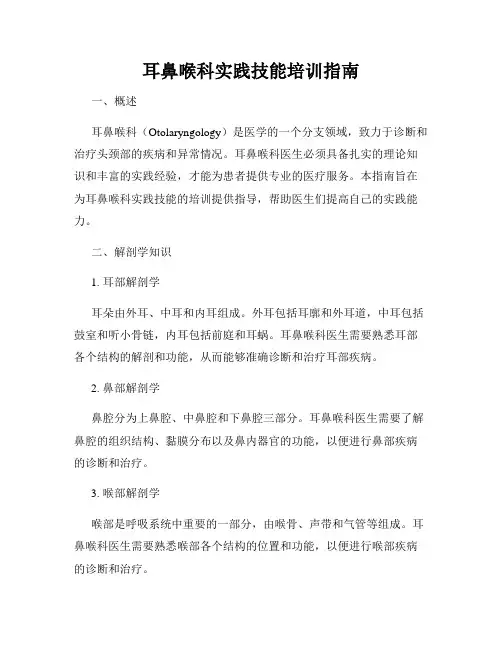 耳鼻喉科实践技能培训指南

一、概述

耳鼻喉科（Otolaryngology）是医学的一个分支领域，致力于诊断和治疗头颈部的疾病和异常情况。耳鼻喉科医生必须具备扎实的理论知识和丰富的实践经验，才能为患者提供专业的医疗服务。本指南旨在为耳鼻喉科实践技能的培训提供指导，帮助医生们提高自己的实践能力。

二、解剖学知识

1. 耳部解剖学

耳朵由外耳、中耳和内耳组成。外耳包括耳廓和外耳道，中耳包括鼓室和听小骨链，内耳包括前庭和耳蜗。耳鼻喉科医生需要熟悉耳部各个结构的解剖和功能，从而能够准确诊断和治疗耳部疾病。

2. 鼻部解剖学

鼻腔分为上鼻腔、中鼻腔和下鼻腔三部分。耳鼻喉科医生需要了解鼻腔的组织结构、黏膜分布以及鼻内器官的功能，以便进行鼻部疾病的诊断和治疗。

3. 喉部解剖学

喉部是呼吸系统中重要的一部分，由喉骨、声带和气管等组成。耳鼻喉科医生需要熟悉喉部各个结构的位置和功能，以便进行喉部疾病的诊断和治疗。